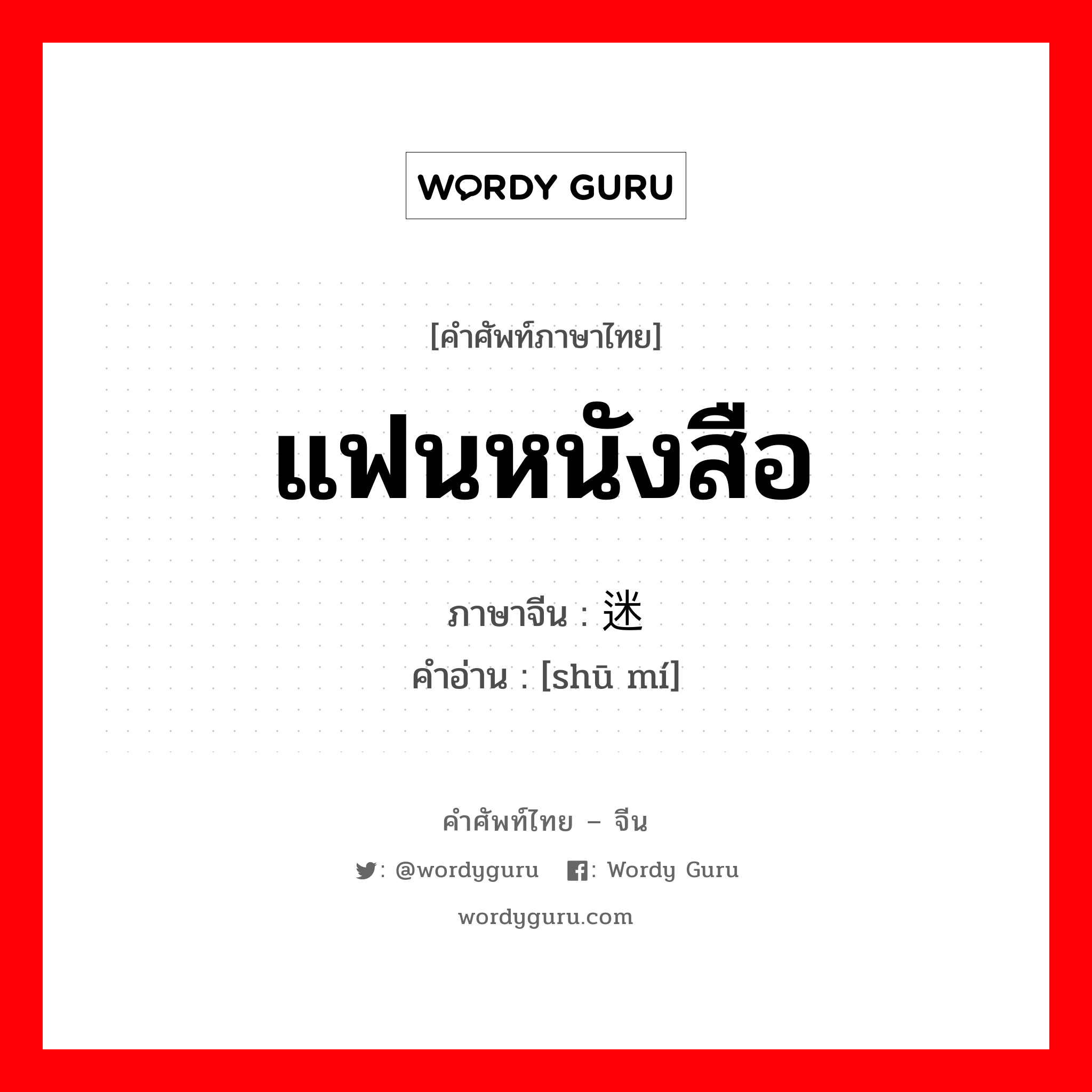 WORDY GURU

[คำศัพท์ภาษาไทย]

แฟนหนังสือ

ภาษาจีน : 迷

คำอ่าน : [shū mí]

คำศัพท์ไทย – จีน

: @wordyguru : Wordy Guru

wordyguru.com